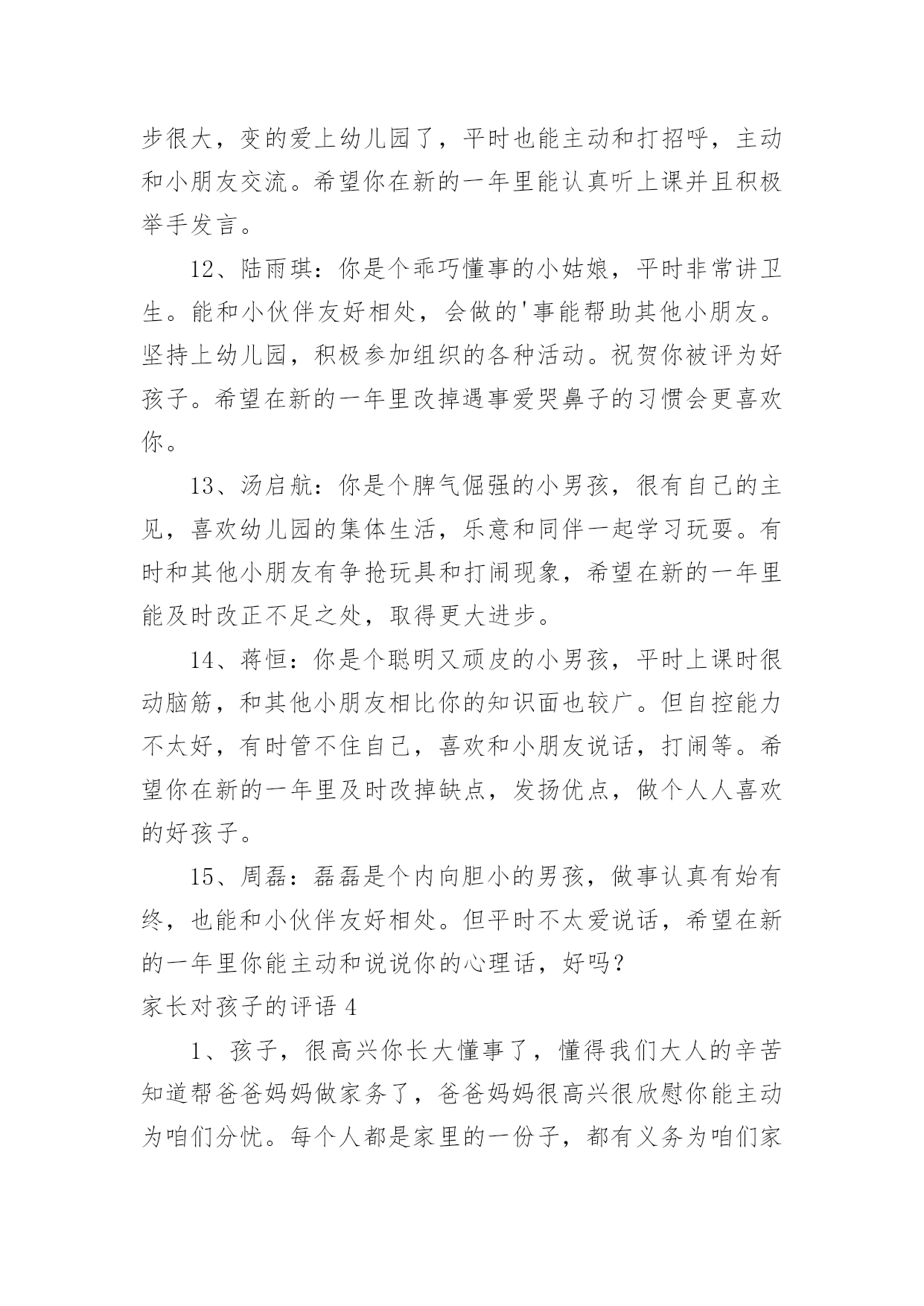 步很大，变的爱上幼儿园了，平时也能主动和打招呼，主动和小朋友交流。希望你在新的一年里能认真听上课并且积极举手发言。

12、陆雨琪：你是个乖巧懂事的小姑娘，平时非常讲卫生。能和小伙伴友好相处，会做的'事能帮助其他小朋友。坚持上幼儿园，积极参加组织的各种活动。祝贺你被评为好孩子。希望在新的一年里改掉遇事爱哭鼻子的习惯会更喜欢你。

13、汤启航：你是个脾气倔强的小男孩，很有自己的主见，喜欢幼儿园的集体生活，乐意和同伴一起学习玩耍。有时和其他小朋友有争抢玩具和打闹现象，希望在新的一年里能及时改正不足之处，取得更大进步。

14、蒋恒：你是个聪明又顽皮的小男孩，平时上课时很动脑筋，和其他小朋友相比你的知识面也较广。但自控能力不太好，有时管不住自己，喜欢和小朋友说话，打闹等。希望你在新的一年里及时改掉缺点，发扬优点，做个人人喜欢的好孩子。

15、周磊：磊磊是个内向胆小的男孩，做事认真有始有终，也能和小伙伴友好相处。但平时不太爱说话，希望在新的一年里你能主动和说说你的心理话，好吗？

家长对孩子的评语 4

1、孩子，很高兴你长大懂事了，懂得我们大人的辛苦知道帮爸爸妈妈做家务了，爸爸妈妈很高兴很欣慰你能主动为咱们分忧。每个人都是家里的一份子，都有义务为咱们家